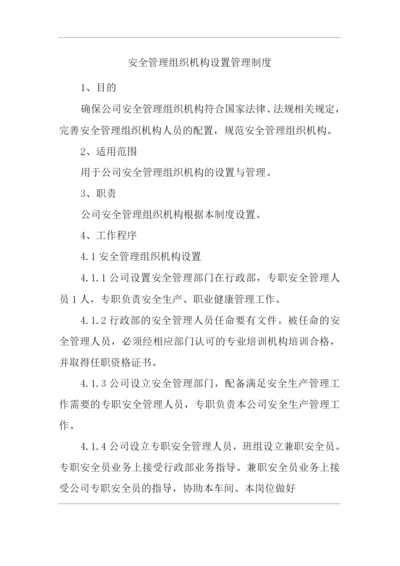 安全管理组织机构设置管理制度

1、目的

确保公司安全管理组织机构符合国家法律、法规相关规定，完善安全管理组织机构人员的配置，规范安全管理组织机构。

2、适用范围

用于公司安全管理组织机构的设置与管理。

3、职责

公司安全管理组织机构根据本制度设置。

4、工作程序

4.1 安全管理组织机构设置

4.1.1 公司设置安全管理部门在行政部，专职安全管理人员 1 人，专职负责安全生产、职业健康管理工作。

4.1.2 行政部的安全管理人员任命要有文件。被任命的安全管理人员，必须经相应部门认可的专业培训机构培训合格，并取得任职资格证书。

4.1.3 公司设立安全管理部门，配备满足安全生产管理工作需要的专职安全管理人员，专职负责本公司安全生产管理工作。

4.1.4 公司设立专职安全管理人员，班组设立兼职安全员。专职安全员业务上接受行政部业务指导。兼职安全员业务上接受公司专职安全员的指导，协助本车间、本岗位做好